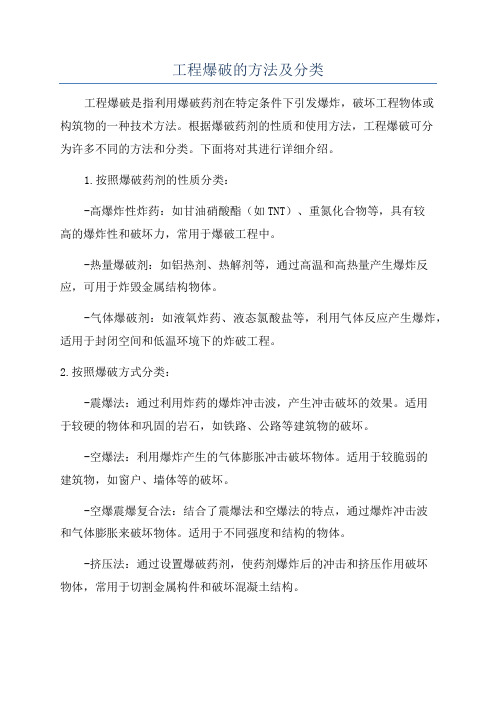 工程爆破的方法及分类

工程爆破是指利用爆破药剂在特定条件下引发爆炸，破坏工程物体或构筑物的一种技术方法。根据爆破药剂的性质和使用方法，工程爆破可分为许多不同的方法和分类。下面将对其进行详细介绍。

1.按照爆破药剂的性质分类：

-高爆炸性炸药：如甘油硝酸酯（如TNT）、重氮化合物等，具有较高的爆炸性和破坏力，常用于爆破工程中。

-热量爆破剂：如铝热剂、热解剂等，通过高温和高热量产生爆炸反应，可用于炸毁金属结构物体。

-气体爆破剂：如液氧炸药、液态氯酸盐等，利用气体反应产生爆炸，适用于封闭空间和低温环境下的炸破工程。

2.按照爆破方式分类：

-震爆法：通过利用炸药的爆炸冲击波，产生冲击破坏的效果。适用于较硬的物体和巩固的岩石，如铁路、公路等建筑物的破坏。

-空爆法：利用爆炸产生的气体膨胀冲击破坏物体。适用于较脆弱的建筑物，如窗户、墙体等的破坏。

-空爆震爆复合法：结合了震爆法和空爆法的特点，通过爆炸冲击波和气体膨胀来破坏物体。适用于不同强度和结构的物体。

-挤压法：通过设置爆破药剂，使药剂爆炸后的冲击和挤压作用破坏物体，常用于切割金属构件和破坏混凝土结构。